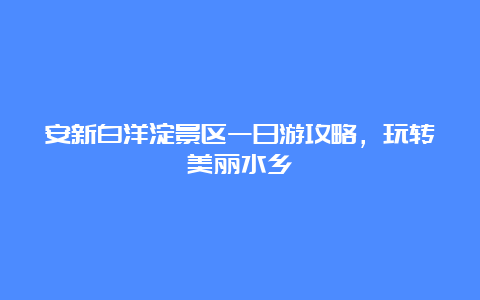 安新白洋淀景区一日游攻略，玩转美丽水乡